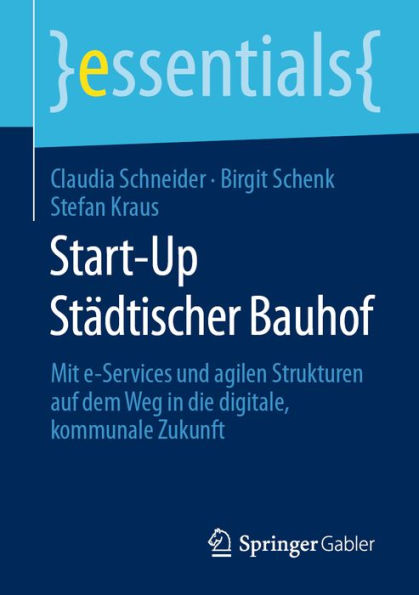 }essentials{

Claudia Schneider · Birgit Schenk
Stefan Kraus

Start-Up
Städtischer Bauhof

Mit e-Services und agilen Strukturen auf dem Weg in die digitale, kommunale Zukunft

Springer Gabler